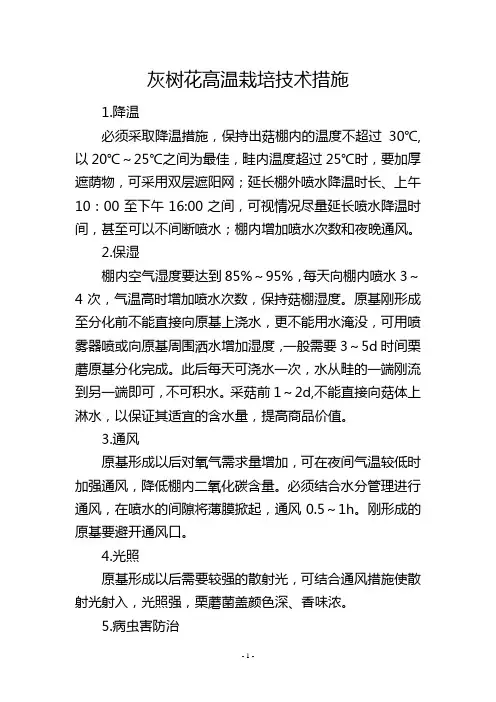 灰树花高温栽培技术措施

1.降温

必须采取降温措施，保持出菇棚内的温度不超过 30℃, 以 20℃～25℃之间为最佳，畦内温度超过 25℃时，要加厚遮荫物，可采用双层遮阳网；延长棚外喷水降温时长、上午 10：00 至下午 16:00 之间，可视情况尽量延长喷水降温时间，甚至可以不间断喷水；棚内增加喷水次数和夜晚通风。

2.保湿

棚内空气湿度要达到 85%～95%，每天向棚内喷水 3～4 次，气温高时增加喷水次数，保持菇棚湿度。原基刚形成至分化前不能直接向原基上浇水，更不能用水淹没，可用喷雾器喷或向原基周围洒水增加湿度，一般需要 3～5d 时间栗蘑原基分化完成。此后每天可浇水一次，水从畦的一端刚流到另一端即可，不可积水。采菇前 1～2d,不能直接向菇体上淋水，以保证其适宜的含水量，提高商品价值。

3.通风

原基形成以后对氧气需求量增加，可在夜间气温较低时加强通风，降低棚内二氧化碳含量。必须结合水分管理进行通风，在喷水的间隙将薄膜掀起，通风 0.5～1h。刚形成的原基要避开通风口。

4.光照

原基形成以后需要较强的散射光，可结合通风措施使散射光射入，光照强，栗蘑菌盖颜色深、香味浓。

5.病虫害防治

- 1 -